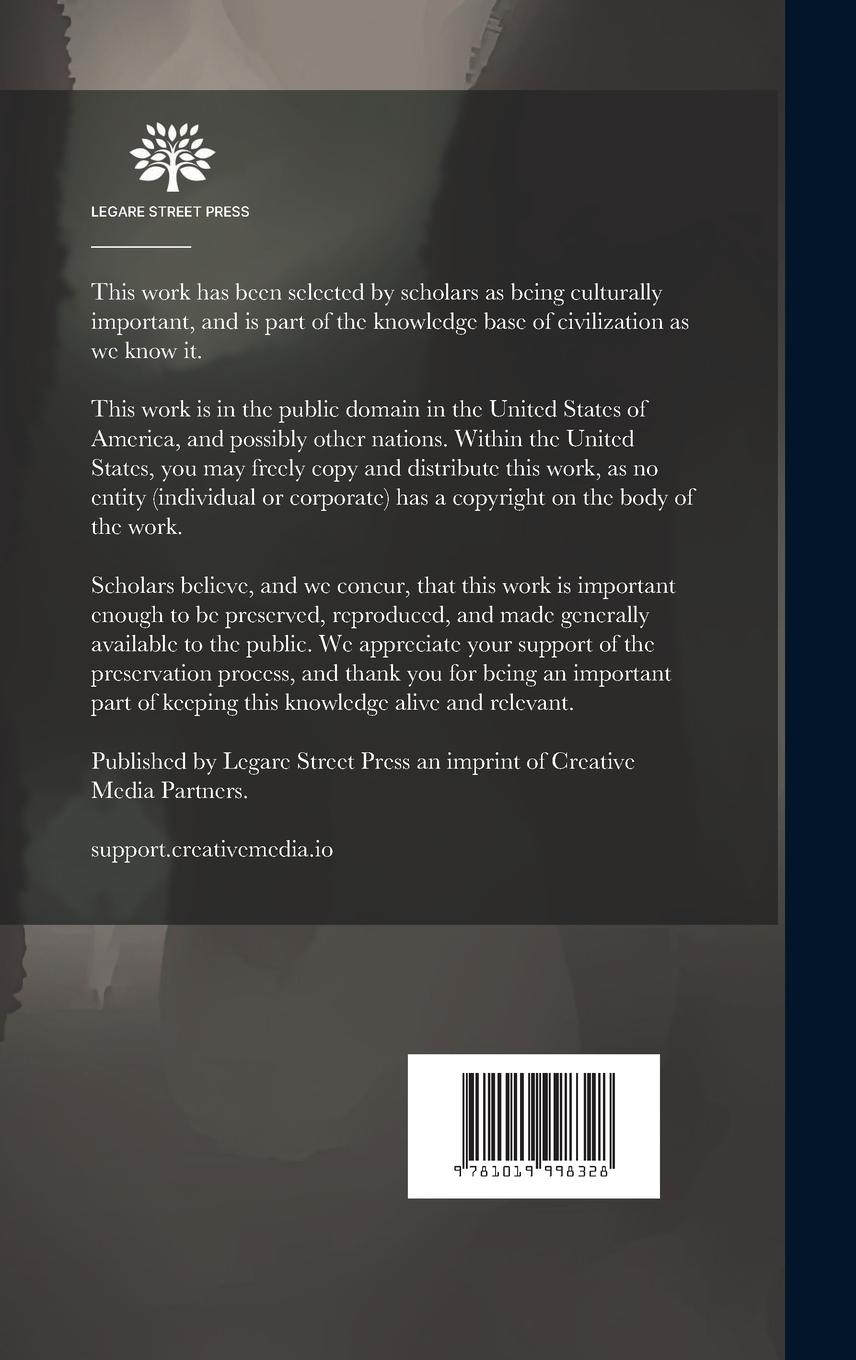 LEGARE STREET PRESS

This work has been selected by scholars as being culturally important, and is part of the knowledge base of civilization as we know it.

This work is in the public domain in the United States of America, and possibly other nations. Within the United States, you may freely copy and distribute this work, as no entity (individual or corporate) has a copyright on the body of the work.

Scholars believe, and we concur, that this work is important enough to be preserved, reproduced, and made generally available to the public. We appreciate your support of the preservation process, and thank you for being an important part of keeping this knowledge alive and relevant.

Published by Legare Street Press an imprint of Creative Media Partners.

support.creativemedia.io

9 781019 998328